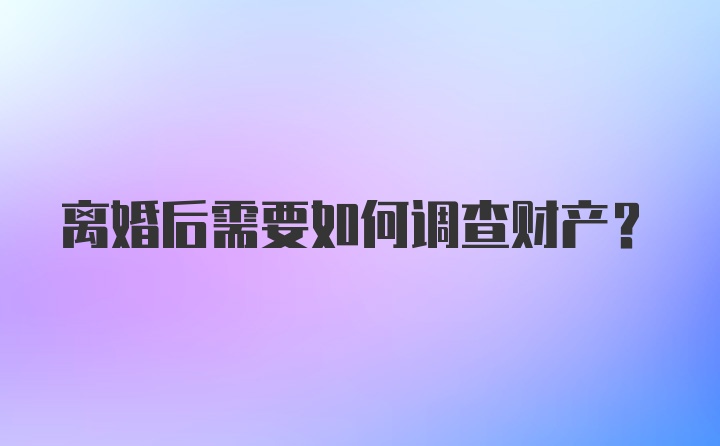 离婚后需要如何调查财产？